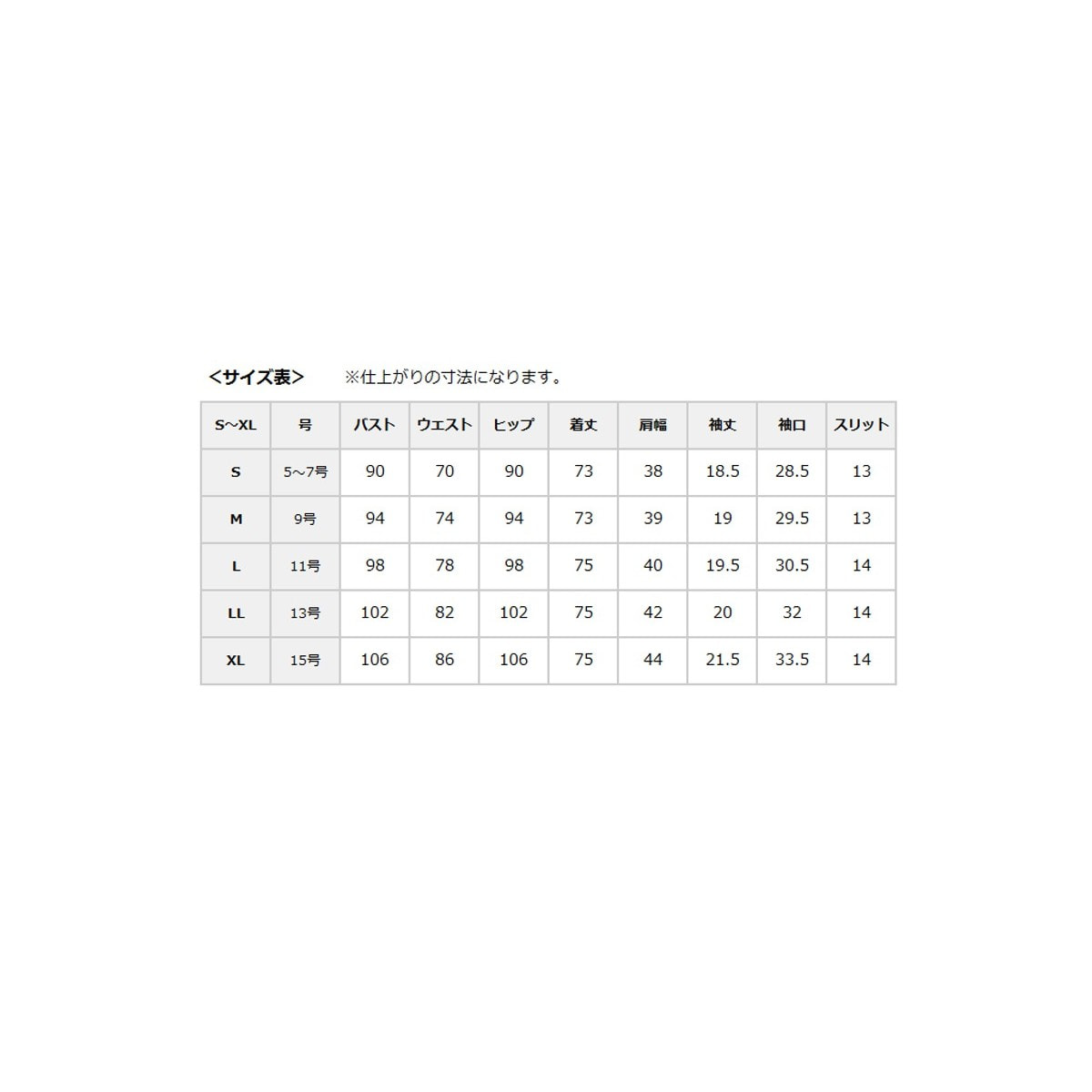 <サイズ表>　※仕上がりの寸法になります。

| S~XL | 号 | バスト | ウエスト | ヒップ | 着丈 | 肩幅 | 袖丈 | 袖口 | スリット |
|---|---|---|---|---|---|---|---|---|---|
| S | 5~7号 | 90 | 70 | 90 | 73 | 38 | 18.5 | 28.5 | 13 |
| M | 9号 | 94 | 74 | 94 | 73 | 39 | 19 | 29.5 | 13 |
| L | 11号 | 98 | 78 | 98 | 75 | 40 | 19.5 | 30.5 | 14 |
| LL | 13号 | 102 | 82 | 102 | 75 | 42 | 20 | 32 | 14 |
| XL | 15号 | 106 | 86 | 106 | 75 | 44 | 21.5 | 33.5 | 14 |